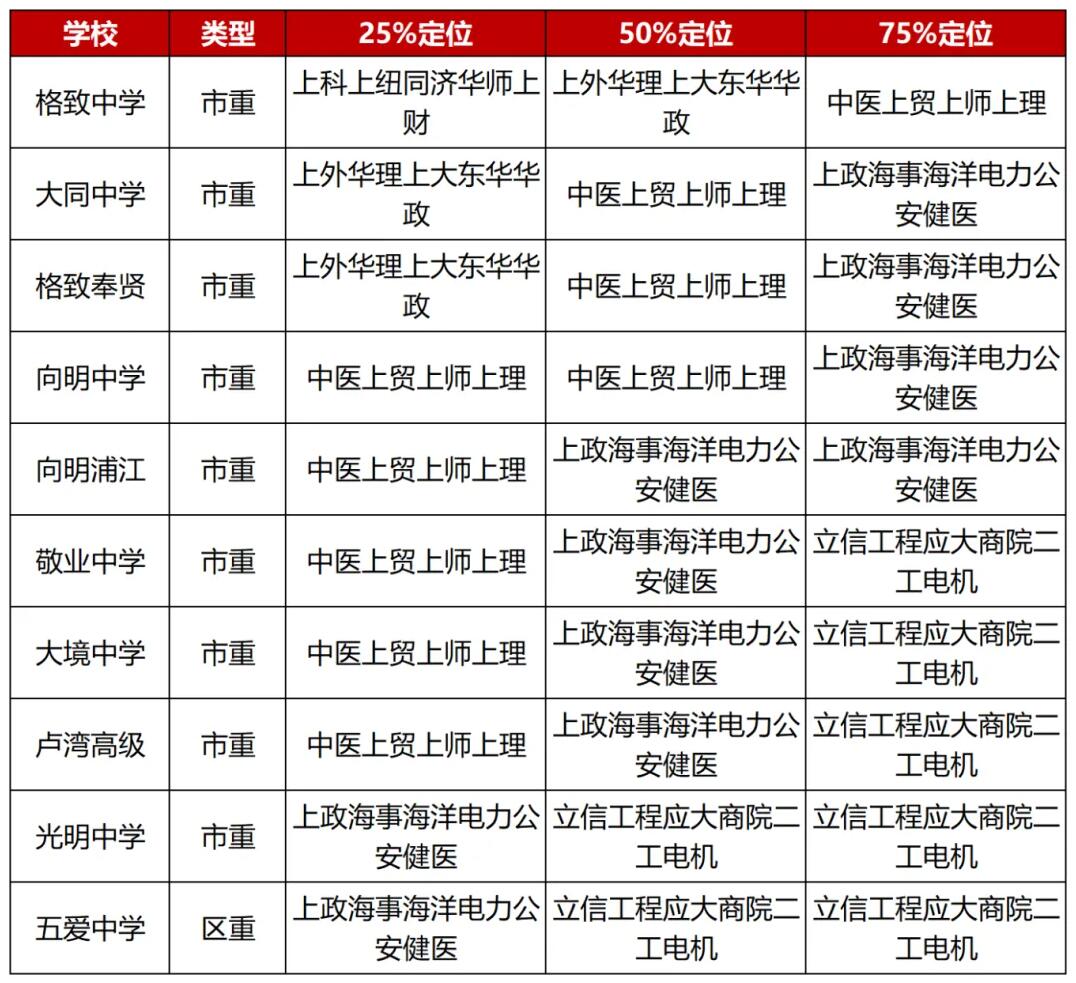 | 学校 | 类型 | 25%定位 | 50%定位 | 75%定位 |
|---|---|---|---|---|
| 格致中学 | 市重 | 上科上纽同济华师上财 | 上外华理上大东华华政 | 中医上贸上师上理 |
| 大同中学 | 市重 | 上外华理上大东华华政 | 中医上贸上师上理 | 上政海事海洋电力公安健医 |
| 格致奉贤 | 市重 | 上外华理上大东华华政 | 中医上贸上师上理 | 上政海事海洋电力公安健医 |
| 向明中学 | 市重 | 中医上贸上师上理 | 中医上贸上师上理 | 上政海事海洋电力公安健医 |
| 向明浦江 | 市重 | 中医上贸上师上理 | 上政海事海洋电力公安健医 | 上政海事海洋电力公安健医 |
| 敬业中学 | 市重 | 中医上贸上师上理 | 上政海事海洋电力公安健医 | 立信工程应大商院二工电机 |
| 大境中学 | 市重 | 中医上贸上师上理 | 上政海事海洋电力公安健医 | 立信工程应大商院二工电机 |
| 卢湾高级 | 市重 | 中医上贸上师上理 | 上政海事海洋电力公安健医 | 立信工程应大商院二工电机 |
| 光明中学 | 市重 | 上政海事海洋电力公安健医 | 立信工程应大商院二工电机 | 立信工程应大商院二工电机 |
| 五爱中学 | 区重 | 上政海事海洋电力公安健医 | 立信工程应大商院二工电机 | 立信工程应大商院二工电机 |